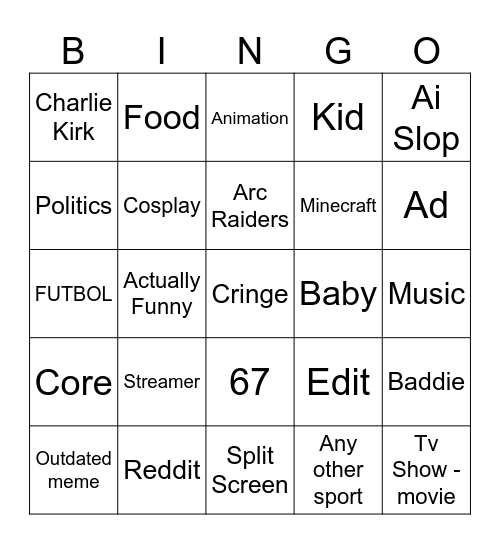 | B | I | N | G | O |
|---|---|---|---|---|
| Charlie Kirk | Food | Animation | Kid | Ai Slop |
| Politics | Cosplay | Arc Raiders | Minecraft | Ad |
| FUTBOL | Actually Funny | Cringe | Baby | Music |
| Core | Streamer | 67 | Edit | Baddie |
| Outdated meme | Reddit | Split Screen | Any other sport | Tv Show - movie |